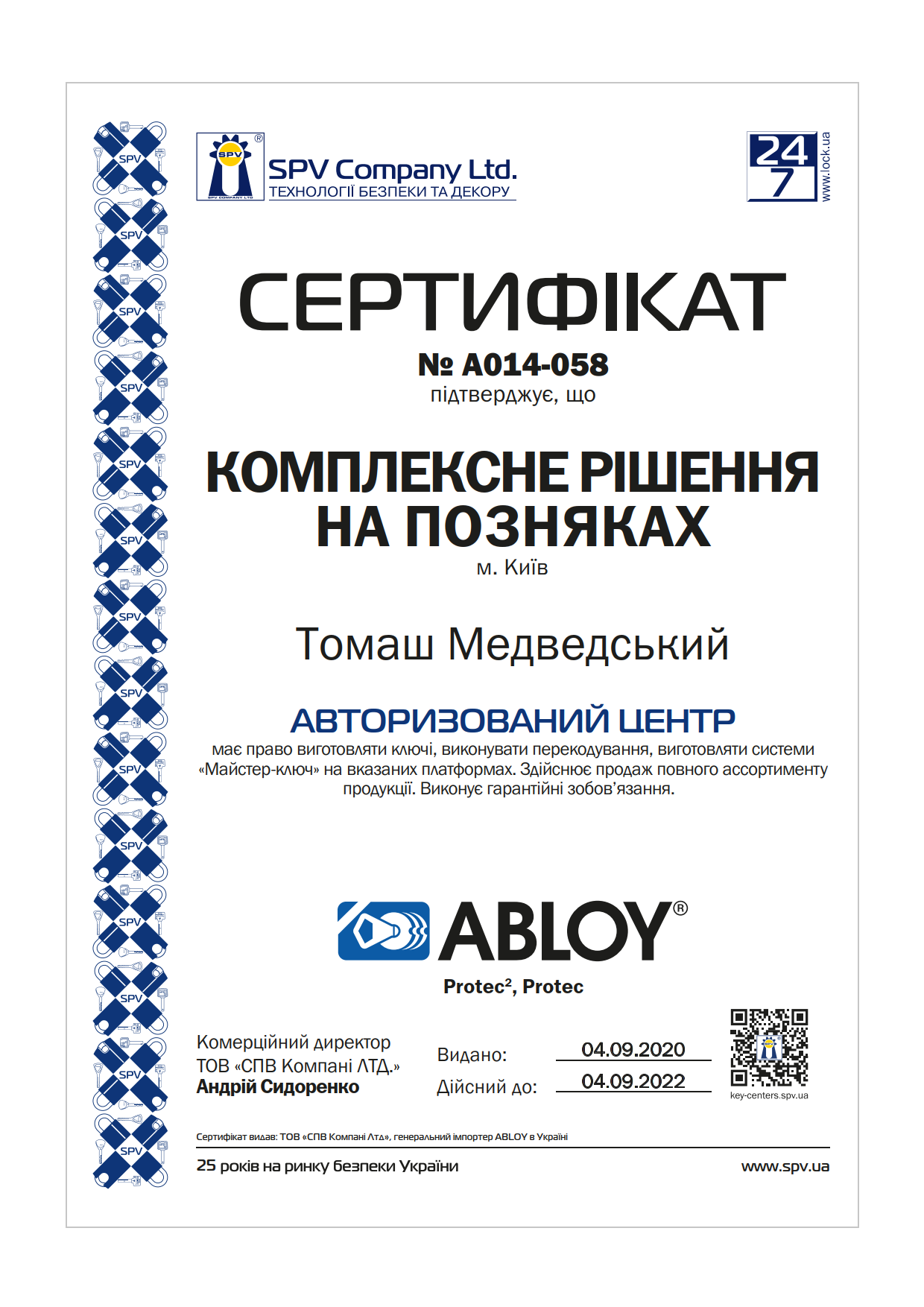 SPV
SPV COMPANY LTD
SPV Company Ltd.
ТЕХНОЛОГІЇ БЕЗПЕКИ ТА ДЕКОРУ

24
7
www.lock.ua

СЕРТИФІКАТ
№ A014-058
підтверджує, що

КОМПЛЕКСНЕ РІШЕННЯ НА ПОЗНЯКАХ
м. Київ

Томаш Медведський

АВТОРИЗОВАНИЙ ЦЕНТР
має право виготовляти ключі, виконувати перекодування, виготовляти системи «Майстер-ключ» на вказаних платформах. Здійснює продаж повного ассортименту продукції. Виконує гарантійні зобов'язання.

ABLOY®
Protec$^2$, Protec

Комерційний директор
ТОВ «СПВ Компані ЛТД.»
Андрій Сидоренко

Видано: 04.09.2020
Дійсний до: 04.09.2022

key-centers.spv.ua

Сертифікат видав: ТОВ «СПВ Компані Лтд», генеральний імпортер ABLOY в Україні

25 років на ринку безпеки України
www.spv.ua